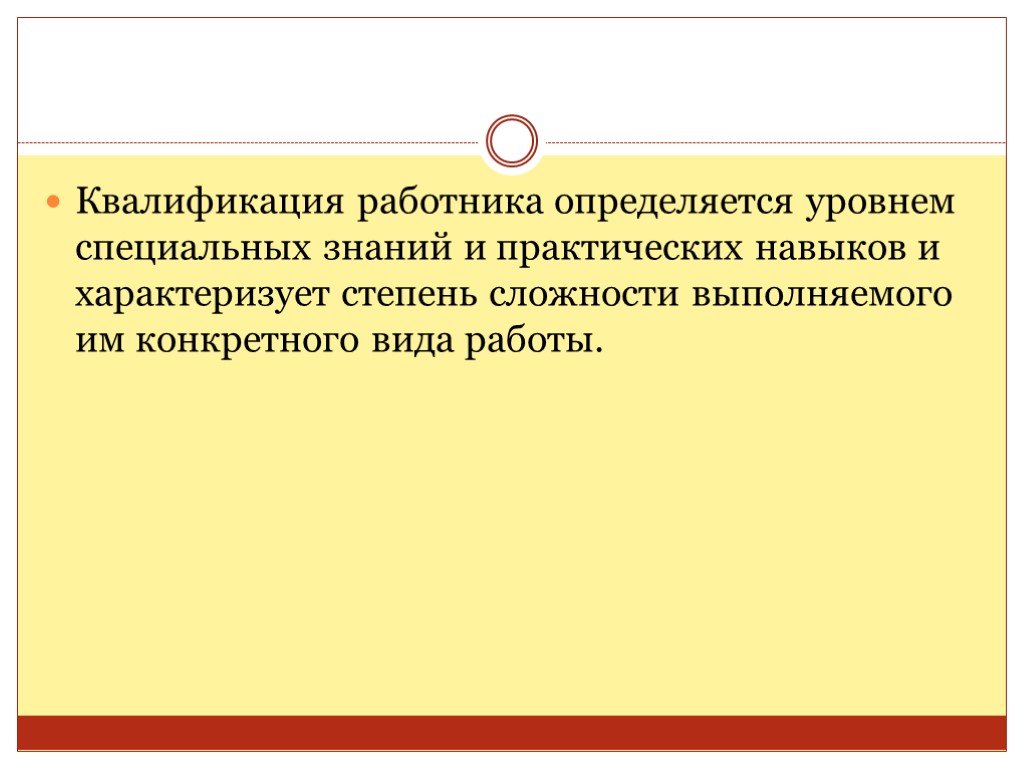 Квалификация работника определяется уровнем специальных знаний и практических навыков и характеризует степень сложности выполняемого им конкретного вида работы.